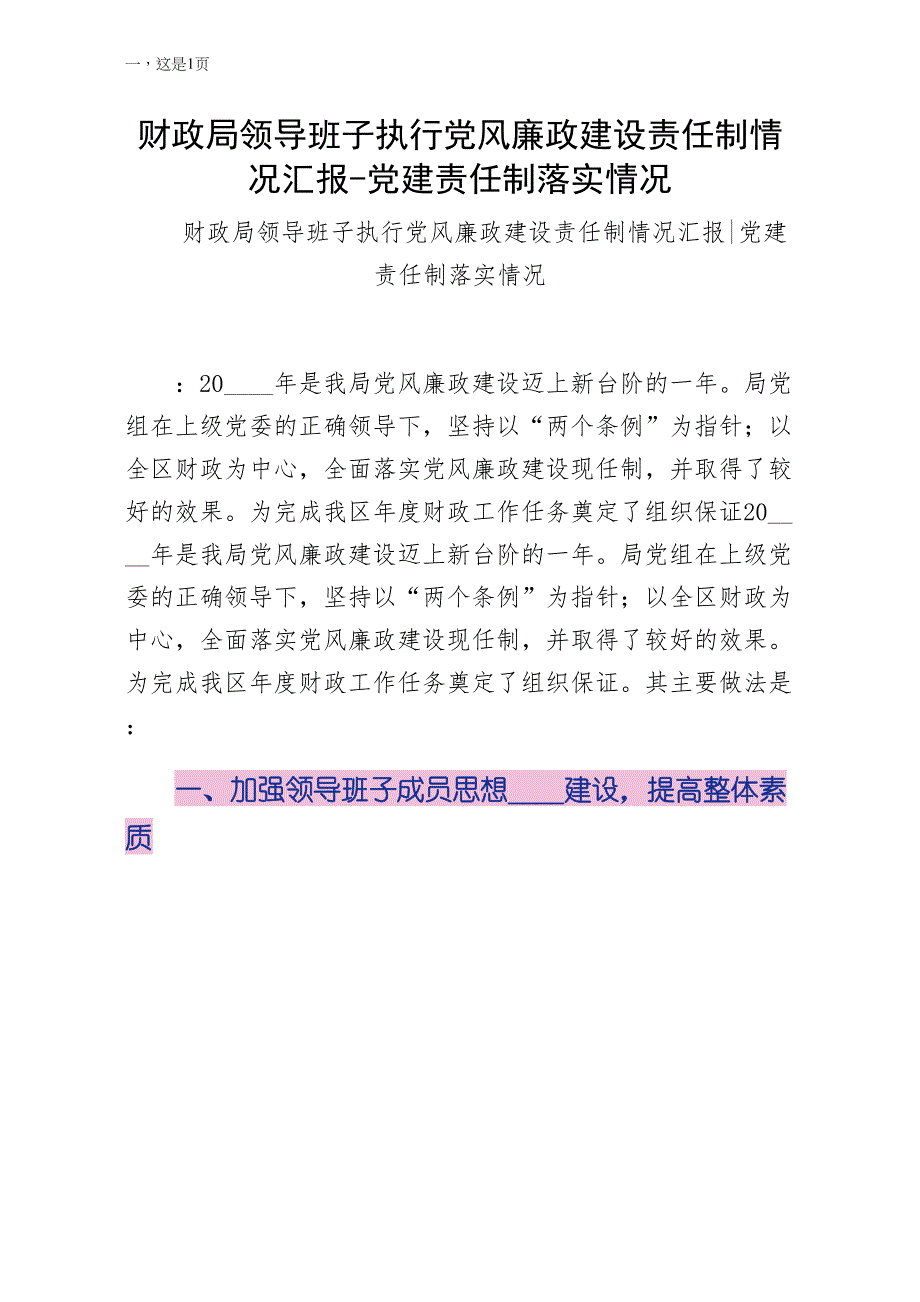 一，这是1页

财政局领导班子执行党风廉政建设责任制情况汇报-党建责任制落实情况

财政局领导班子执行党风廉政建设责任制情况汇报|党建责任制落实情况

：20____年是我局党风廉政建设迈上新台阶的一年。局党组在上级党委的正确领导下，坚持以“两个条例”为指针；以全区财政为中心，全面落实党风廉政建设现任制，并取得了较好的效果。为完成我区年度财政工作任务奠定了组织保证20____年是我局党风廉政建设迈上新台阶的一年。局党组在上级党委的正确领导下，坚持以“两个条例”为指针；以全区财政为中心，全面落实党风廉政建设现任制，并取得了较好的效果。为完成我区年度财政工作任务奠定了组织保证。其主要做法是：

一、加强领导班子成员思想____建设，提高整体素质